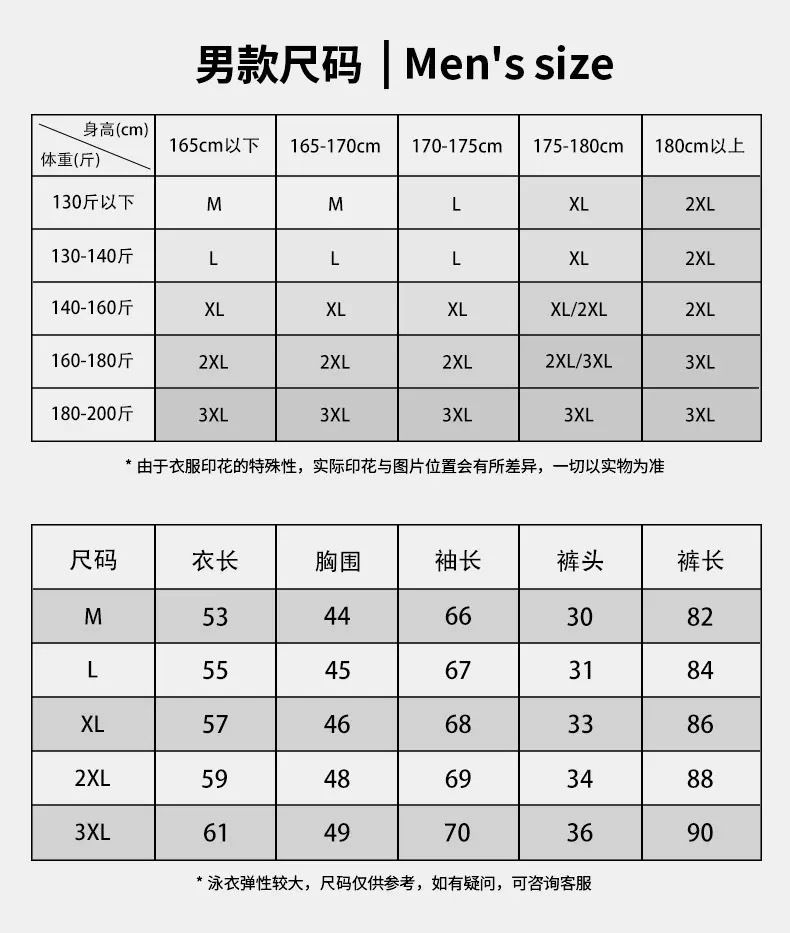 男款尺码 | Men's size

| 身高(cm) 体重(斤) | 165cm以下 | 165-170cm | 170-175cm | 175-180cm | 180cm以上 |
|---|---|---|---|---|---|
| 130斤以下 | M | M | L | XL | 2XL |
| 130-140斤 | L | L | L | XL | 2XL |
| 140-160斤 | XL | XL | XL | XL/2XL | 2XL |
| 160-180斤 | 2XL | 2XL | 2XL | 2XL/3XL | 3XL |
| 180-200斤 | 3XL | 3XL | 3XL | 3XL | 3XL |

* 由于衣服印花的特殊性，实际印花与图片位置会有所差异，一切以实物为准

| 尺码 | 衣长 | 胸围 | 袖长 | 裤头 | 裤长 |
|---|---|---|---|---|---|
| M | 53 | 44 | 66 | 30 | 82 |
| L | 55 | 45 | 67 | 31 | 84 |
| XL | 57 | 46 | 68 | 33 | 86 |
| 2XL | 59 | 48 | 69 | 34 | 88 |
| 3XL | 61 | 49 | 70 | 36 | 90 |

* 泳衣弹性较大，尺码仅供参考，如有疑问，可咨询客服